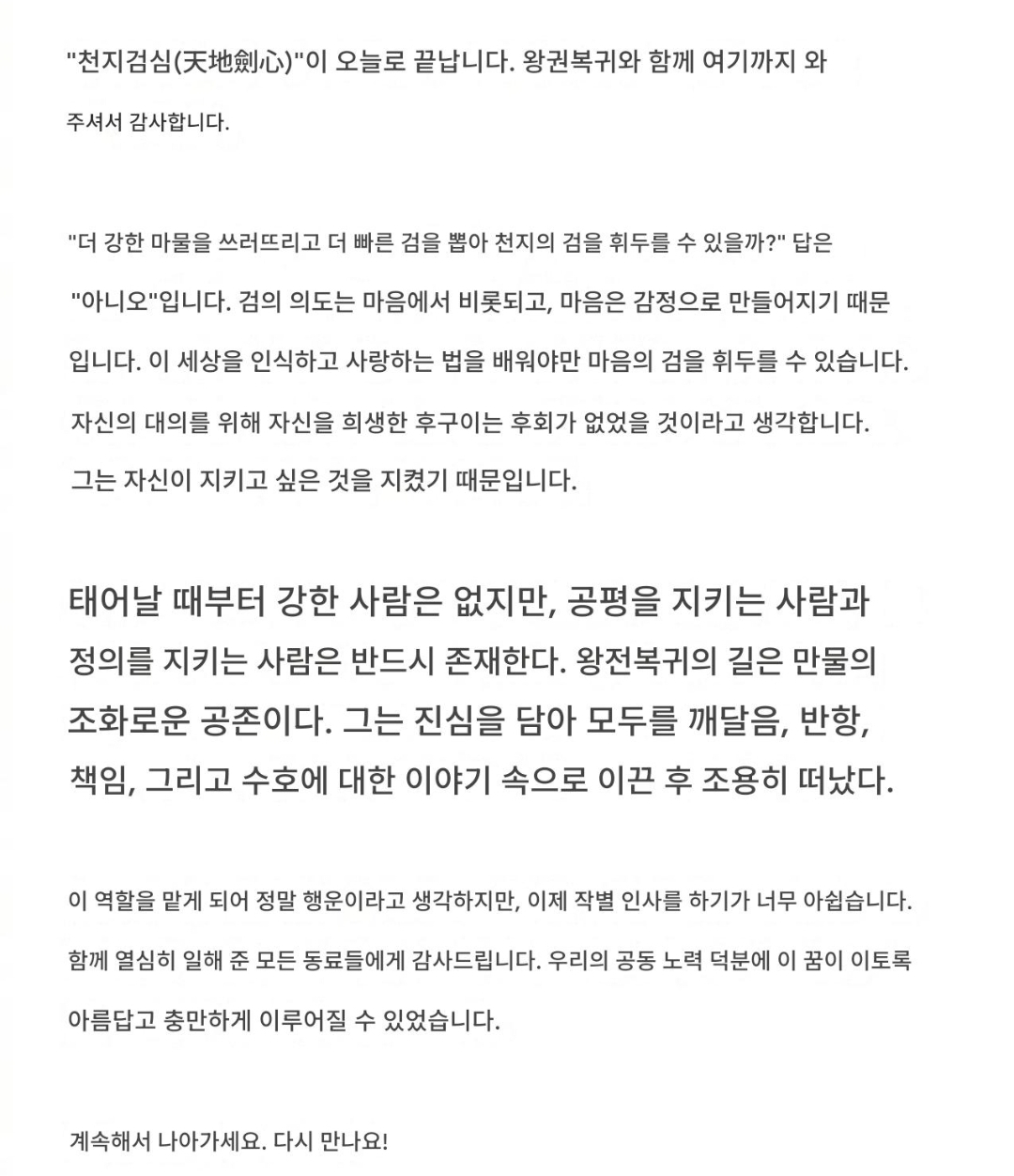 "천지검심(天地劍心)"이 오늘로 끝납니다. 왕권복귀와 함께 여기까지 와 주셔서 감사합니다.

"더 강한 마물을 쓰러뜨리고 더 빠른 검을 뽑아 천지의 검을 휘두를 수 있을까?" 답은 "아니오"입니다. 검의 의도는 마음에서 비롯되고, 마음은 감정으로 만들어지기 때문입니다. 이 세상을 인식하고 사랑하는 법을 배워야만 마음의 검을 휘두를 수 있습니다. 자신의 대의를 위해 자신을 희생한 후구이는 후회가 없었을 것이라고 생각합니다. 그는 자신이 지키고 싶은 것을 지켰기 때문입니다.

태어날 때부터 강한 사람은 없지만, 공평을 지키는 사람과 정의를 지키는 사람은 반드시 존재한다. 왕전복귀의 길은 만물의 조화로운 공존이다. 그는 진심을 담아 모두를 깨달음, 반항, 책임, 그리고 수호에 대한 이야기 속으로 이끈 후 조용히 떠났다.

이 역할을 맡게 되어 정말 행운이라고 생각하지만, 이제 작별 인사를 하기가 너무 아쉽습니다. 함께 열심히 일해 준 모든 동료들에게 감사드립니다. 우리의 공동 노력 덕분에 이 꿈이 이토록 아름답고 충만하게 이루어질 수 있었습니다.

계속해서 나아가세요. 다시 만나요!